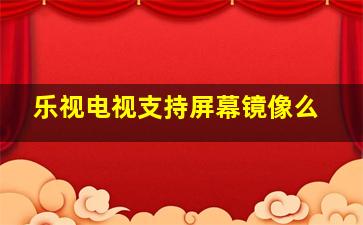 乐视电视支持屏幕镜像么